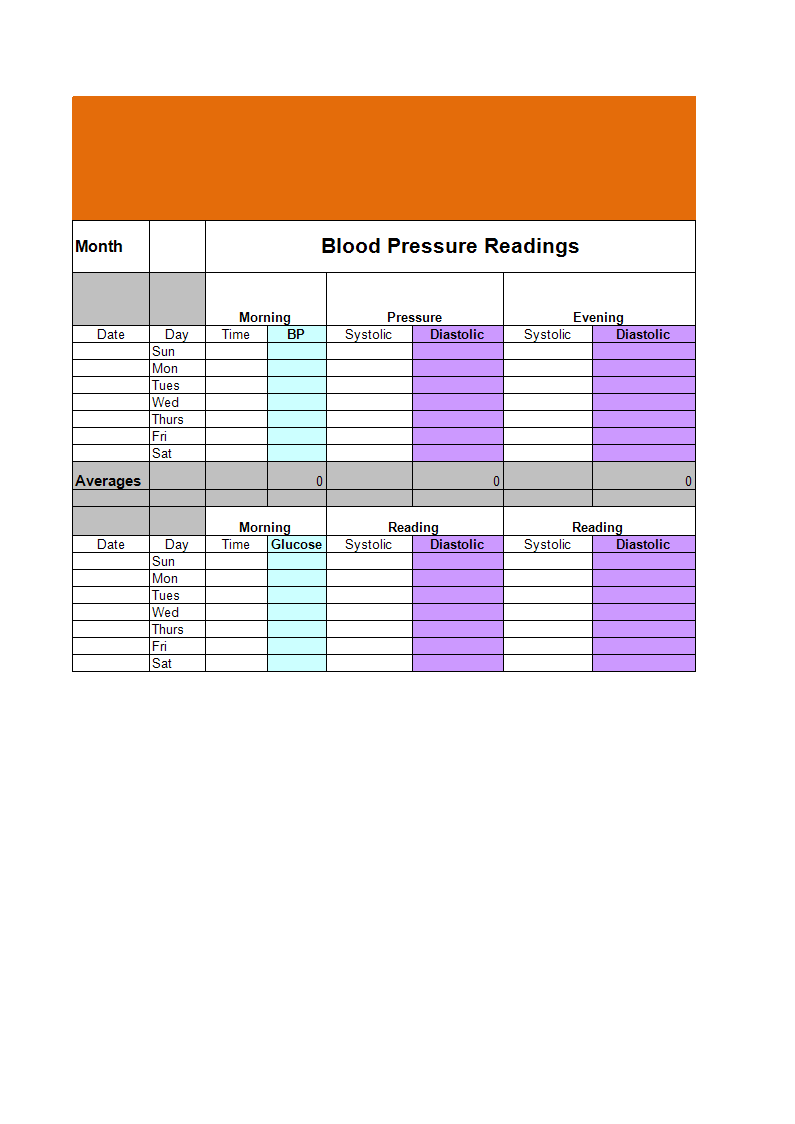 | Month | | Blood Pressure Readings | | | | | |
|---|---|---|---|---|---|---|---|
| | | Morning | | Pressure | | Evening | |
| Date | Day | Time | BP | Systolic | Diastolic | Systolic | Diastolic |
| | Sun | | | | | | |
| | Mon | | | | | | |
| | Tues | | | | | | |
| | Wed | | | | | | |
| | Thurs | | | | | | |
| | Fri | | | | | | |
| | Sat | | | | | | |
| Averages | | | 0 | | 0 | | 0 |
| | | | | | | | |
| | | Morning | | Reading | | Reading | |
| Date | Day | Time | Glucose | Systolic | Diastolic | Systolic | Diastolic |
| | Sun | | | | | | |
| | Mon | | | | | | |
| | Tues | | | | | | |
| | Wed | | | | | | |
| | Thurs | | | | | | |
| | Fri | | | | | | |
| | Sat | | | | | | |